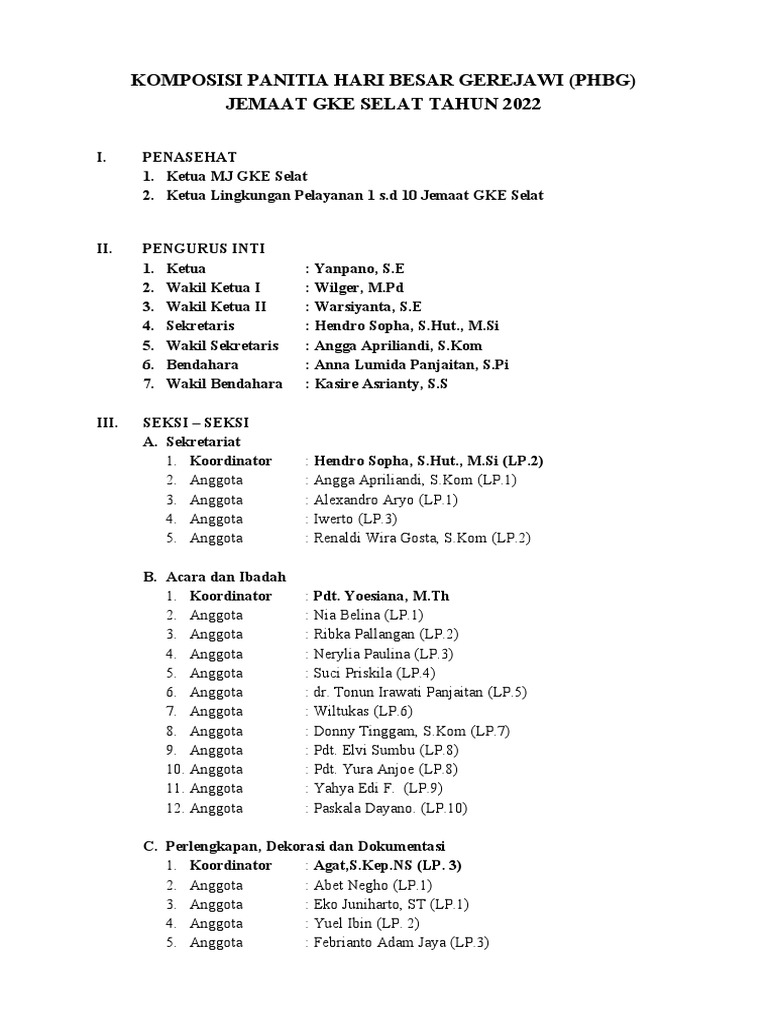 KOMPOSISI PANITIA HARI BESAR GEREJAWI (PHBG)
JEMAAT GKE SELAT TAHUN 2022

I. PENASEHAT
1. Ketua MJ GKE Selat
2. Ketua Lingkungan Pelayanan 1 s.d 10 Jemaat GKE Selat

II. PENGURUS INTI
1. Ketua : Yanpano, S.E
2. Wakil Ketua I : Wilger, M.Pd
3. Wakil Ketua II : Warsiyanta, S.E
4. Sekretaris : Hendro Sopha, S.Hut., M.Si
5. Wakil Sekretaris : Angga Apriliandi, S.Kom
6. Bendahara : Anna Lumida Panjaitan, S.Pi
7. Wakil Bendahara : Kasire Asrianty, S.S

III. SEKSI – SEKSI
A. Sekretariat
1. Koordinator : Hendro Sopha, S.Hut., M.Si (LP.2)
2. Anggota : Angga Apriliandi, S.Kom (LP.1)
3. Anggota : Alexandro Aryo (LP.1)
4. Anggota : Iwerto (LP.3)
5. Anggota : Renaldi Wira Gosta, S.Kom (LP.2)

B. Acara dan Ibadah
1. Koordinator : Pdt. Yoesiana, M.Th
2. Anggota : Nia Belina (LP.1)
3. Anggota : Ribka Pallangan (LP.2)
4. Anggota : Nerylia Paulina (LP.3)
5. Anggota : Suci Priskila (LP.4)
6. Anggota : dr. Tonun Irawati Panjaitan (LP.5)
7. Anggota : Wiltukas (LP.6)
8. Anggota : Donny Tinggam, S.Kom (LP.7)
9. Anggota : Pdt. Elvi Sumbu (LP.8)
10. Anggota : Pdt. Yura Anjoe (LP.8)
11. Anggota : Yahya Edi F. (LP.9)
12. Anggota : Paskala Dayano. (LP.10)

C. Perlengkapan, Dekorasi dan Dokumentasi
1. Koordinator : Agat,S.Kep.NS (LP. 3)
2. Anggota : Abet Negho (LP.1)
3. Anggota : Eko Juniharto, ST (LP.1)
4. Anggota : Yuel Ibin (LP. 2)
5. Anggota : Febrianto Adam Jaya (LP.3)